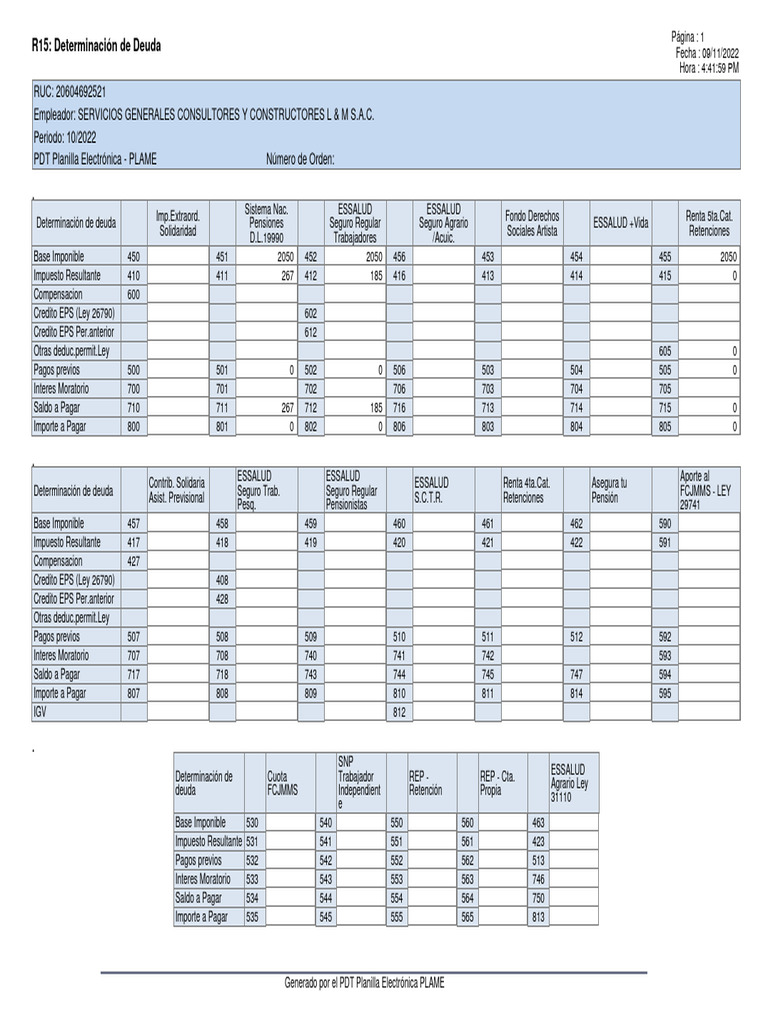 R15: Determinación de Deuda

Página : 1
Fecha : 09/11/2022
Hora : 4:41:59 PM

RUC: 20604692521
Empleador: SERVICIOS GENERALES CONSULTORES Y CONSTRUCTORES L & M S.A.C.
Periodo: 10/2022
PDT Planilla Electrónica - PLAME    Número de Orden:

| Determinación de deuda | | Imp.Extraord. Solidaridad | | Sistema Nac. Pensiones D.L.19990 | | ESSALUD Seguro Regular Trabajadores | | ESSALUD Seguro Agrario /Acuic. | | Fondo Derechos Sociales Artista | | ESSALUD +Vida | | Renta 5ta.Cat. Retenciones |
|---|---|---|---|---|---|---|---|---|---|---|---|---|---|---|
| Base Imponible | 450 | | 451 | 2050 | 452 | 2050 | 456 | | 453 | | 454 | | 455 | 2050 |
| Impuesto Resultante | 410 | | 411 | 267 | 412 | 185 | 416 | | 413 | | 414 | | 415 | 0 |
| Compensacion | 600 | | | | | | | | | | | | | |
| Credito EPS (Ley 26790) | | | | | 602 | | | | | | | | | |
| Credito EPS Per.anterior | | | | | 612 | | | | | | | | | |
| Otras deduc.permit.Ley | | | | | | | | | | | | | 605 | 0 |
| Pagos previos | 500 | | 501 | 0 | 502 | 0 | 506 | | 503 | | 504 | | 505 | 0 |
| Interes Moratorio | 700 | | 701 | | 702 | | 706 | | 703 | | 704 | | 705 | |
| Saldo a Pagar | 710 | | 711 | 267 | 712 | 185 | 716 | | 713 | | 714 | | 715 | 0 |
| Importe a Pagar | 800 | | 801 | 0 | 802 | 0 | 806 | | 803 | | 804 | | 805 | 0 |

| Determinación de deuda | | Contrib. Solidaria Asist. Previsional | | ESSALUD Seguro Trab. Pesq. | | ESSALUD Seguro Regular Pensionistas | | ESSALUD S.C.T.R. | | Renta 4ta.Cat. Retenciones | | Asegura tu Pensión | | Aporte al FCJMMS - LEY 29741 |
|---|---|---|---|---|---|---|---|---|---|---|---|---|---|---|
| Base Imponible | 457 | | 458 | | 459 | | 460 | | 461 | | 462 | | 590 | |
| Impuesto Resultante | 417 | | 418 | | 419 | | 420 | | 421 | | 422 | | 591 | |
| Compensacion | 427 | | | | | | | | | | | | | |
| Credito EPS (Ley 26790) | | | 408 | | | | | | | | | | | |
| Credito EPS Per.anterior | | | 428 | | | | | | | | | | | |
| Otras deduc.permit.Ley | | | | | | | | | | | | | | |
| Pagos previos | 507 | | 508 | | 509 | | 510 | | 511 | | 512 | | 592 | |
| Interes Moratorio | 707 | | 708 | | 740 | | 741 | | 742 | | | | 593 | |
| Saldo a Pagar | 717 | | 718 | | 743 | | 744 | | 745 | | 747 | | 594 | |
| Importe a Pagar | 807 | | 808 | | 809 | | 810 | | 811 | | 814 | | 595 | |
| IGV | | | | | | | 812 | | | | | | | |

| Determinación de deuda | | Cuota FCJMMS | | SNP Trabajador Independiente | | REP - Retención | | REP - Cta. Propia | | ESSALUD Agrario Ley 31110 |
|---|---|---|---|---|---|---|---|---|---|---|
| Base Imponible | 530 | | 540 | | 550 | | 560 | | 463 | |
| Impuesto Resultante | 531 | | 541 | | 551 | | 561 | | 423 | |
| Pagos previos | 532 | | 542 | | 552 | | 562 | | 513 | |
| Interes Moratorio | 533 | | 543 | | 553 | | 563 | | 746 | |
| Saldo a Pagar | 534 | | 544 | | 554 | | 564 | | 750 | |
| Importe a Pagar | 535 | | 545 | | 555 | | 565 | | 813 | |

Generado por el PDT Planilla Electrónica PLAME